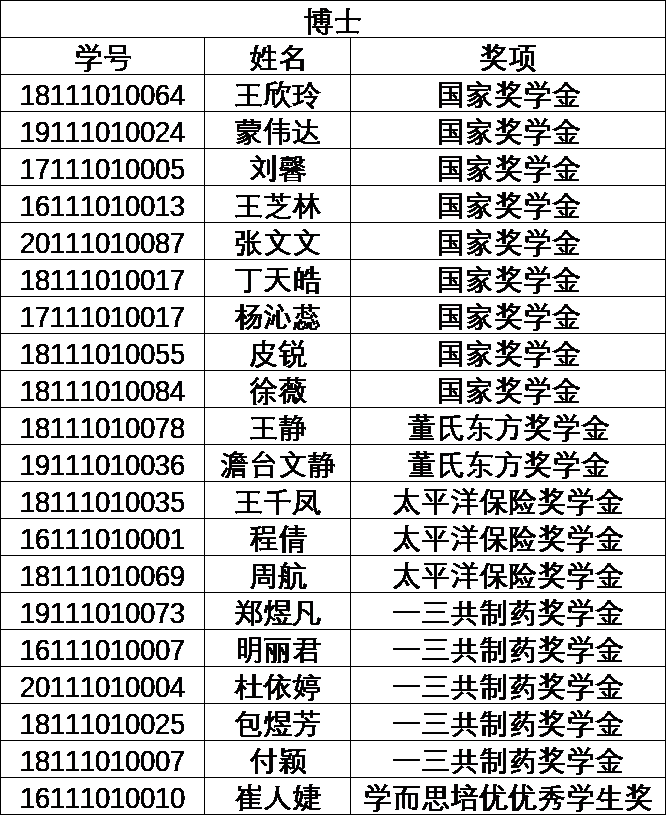 | 博士 |  |  |
|---|---|---|
| 学号 | 姓名 | 奖项 |
| 18111010064 | 王欣玲 | 国家奖学金 |
| 19111010024 | 蒙伟达 | 国家奖学金 |
| 17111010005 | 刘馨 | 国家奖学金 |
| 16111010013 | 王芝林 | 国家奖学金 |
| 20111010087 | 张文文 | 国家奖学金 |
| 18111010017 | 丁天皓 | 国家奖学金 |
| 17111010017 | 杨沁蕊 | 国家奖学金 |
| 18111010055 | 皮锐 | 国家奖学金 |
| 18111010084 | 徐薇 | 国家奖学金 |
| 18111010078 | 王静 | 董氏东方奖学金 |
| 19111010036 | 澹台文静 | 董氏东方奖学金 |
| 18111010035 | 王千凤 | 太平洋保险奖学金 |
| 16111010001 | 程倩 | 太平洋保险奖学金 |
| 18111010069 | 周航 | 太平洋保险奖学金 |
| 19111010073 | 郑煜凡 | 一三共制药奖学金 |
| 16111010007 | 明丽君 | 一三共制药奖学金 |
| 20111010004 | 杜依婷 | 一三共制药奖学金 |
| 18111010025 | 包煜芳 | 一三共制药奖学金 |
| 18111010007 | 付颖 | 一三共制药奖学金 |
| 16111010010 | 崔人婕 | 学而思培优优秀学生奖 |